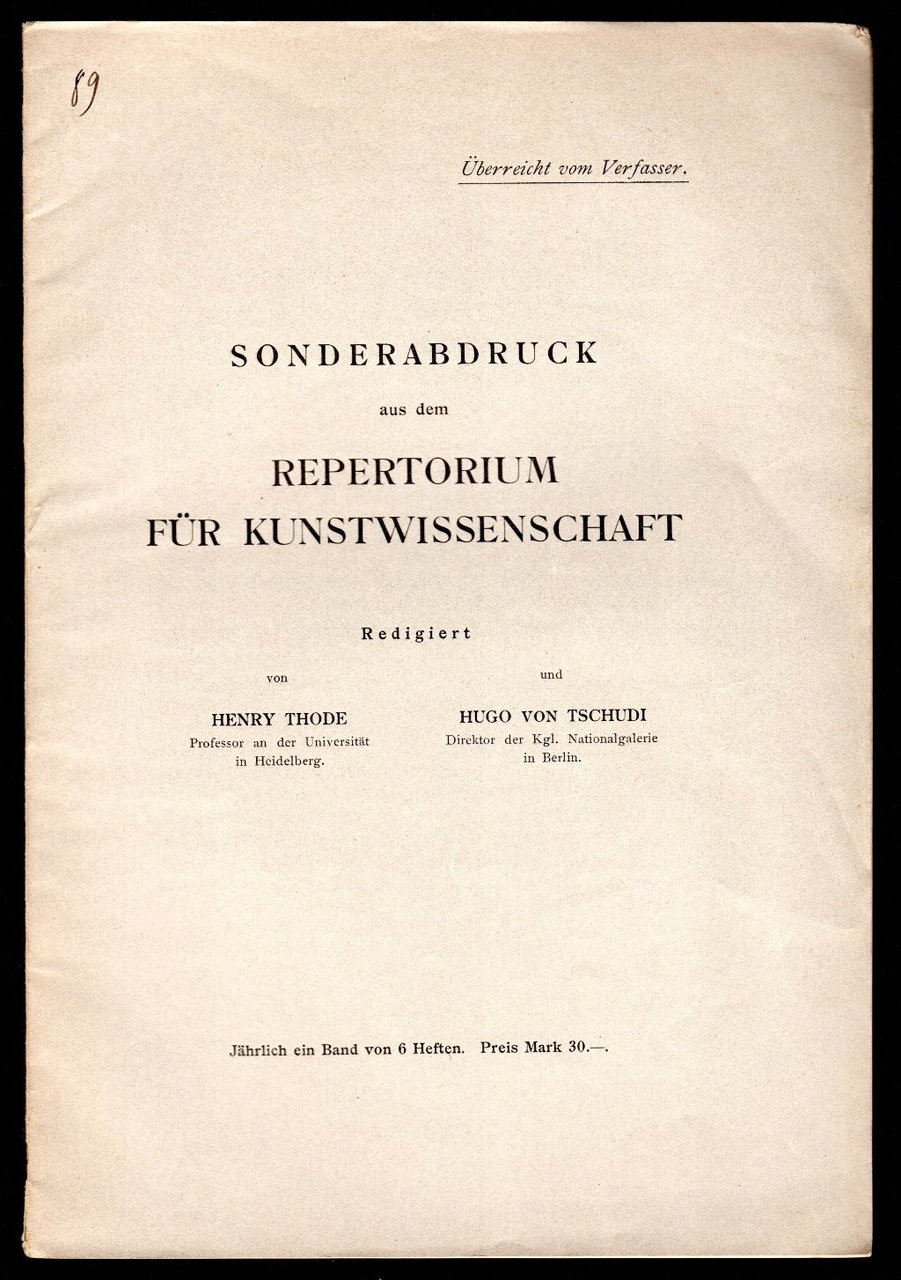 89

Überreicht vom Verfasser.

SONDERABDRUCK
aus dem
REPERTORIUM
FÜR KUNSTWISSENSCHAFT

Redigiert

von

HENRY THODE
Professor an der Universität in Heidelberg.

und

HUGO VON TSCHUDI
Direktor der Kgl. Nationalgalerie in Berlin.

Jährlich ein Band von 6 Heften. Preis Mark 30.—.